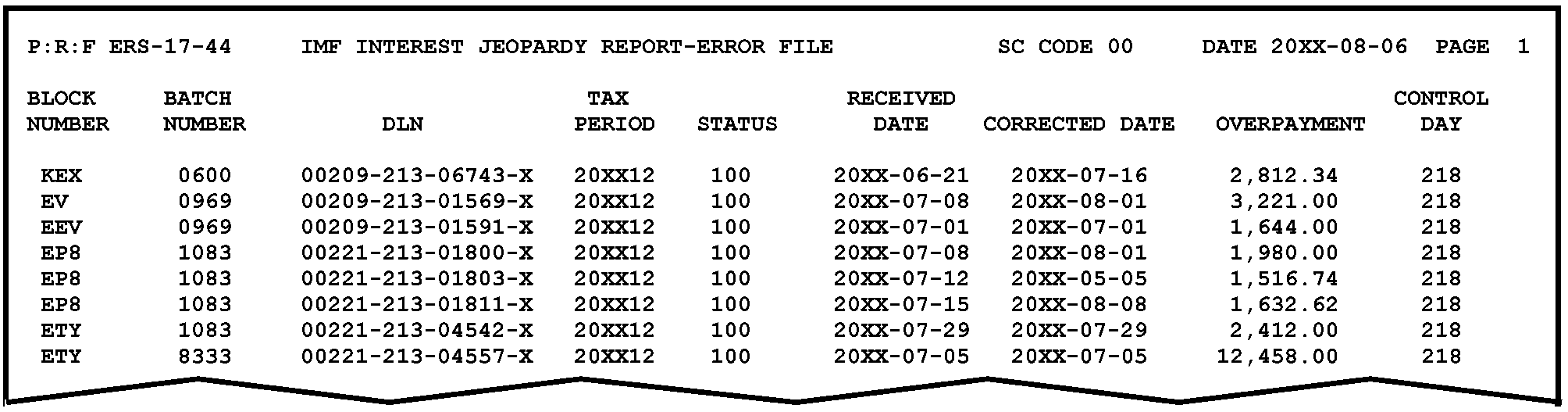 P:R:F ERS-17-44 IMF INTEREST JEOPARDY REPORT-ERROR FILE SC CODE 00 DATE 20XX-08-06 PAGE 1

| BLOCK NUMBER | BATCH NUMBER | DLN | TAX PERIOD | STATUS | RECEIVED DATE | CORRECTED DATE | OVERPAYMENT | CONTROL DAY |
|---|---|---|---|---|---|---|---|---|
| KEX | 0600 | 00209-213-06743-X | 20XX12 | 100 | 20XX-06-21 | 20XX-07-16 | 2,812.34 | 218 |
| EV | 0969 | 00209-213-01569-X | 20XX12 | 100 | 20XX-07-08 | 20XX-08-01 | 3,221.00 | 218 |
| EEV | 0969 | 00209-213-01591-X | 20XX12 | 100 | 20XX-07-01 | 20XX-07-01 | 1,644.00 | 218 |
| EP8 | 1083 | 00221-213-01800-X | 20XX12 | 100 | 20XX-07-08 | 20XX-08-01 | 1,980.00 | 218 |
| EP8 | 1083 | 00221-213-01803-X | 20XX12 | 100 | 20XX-07-12 | 20XX-05-05 | 1,516.74 | 218 |
| EP8 | 1083 | 00221-213-01811-X | 20XX12 | 100 | 20XX-07-15 | 20XX-08-08 | 1,632.62 | 218 |
| ETY | 1083 | 00221-213-04542-X | 20XX12 | 100 | 20XX-07-29 | 20XX-07-29 | 2,412.00 | 218 |
| ETY | 8333 | 00221-213-04557-X | 20XX12 | 100 | 20XX-07-05 | 20XX-07-05 | 12,458.00 | 218 |